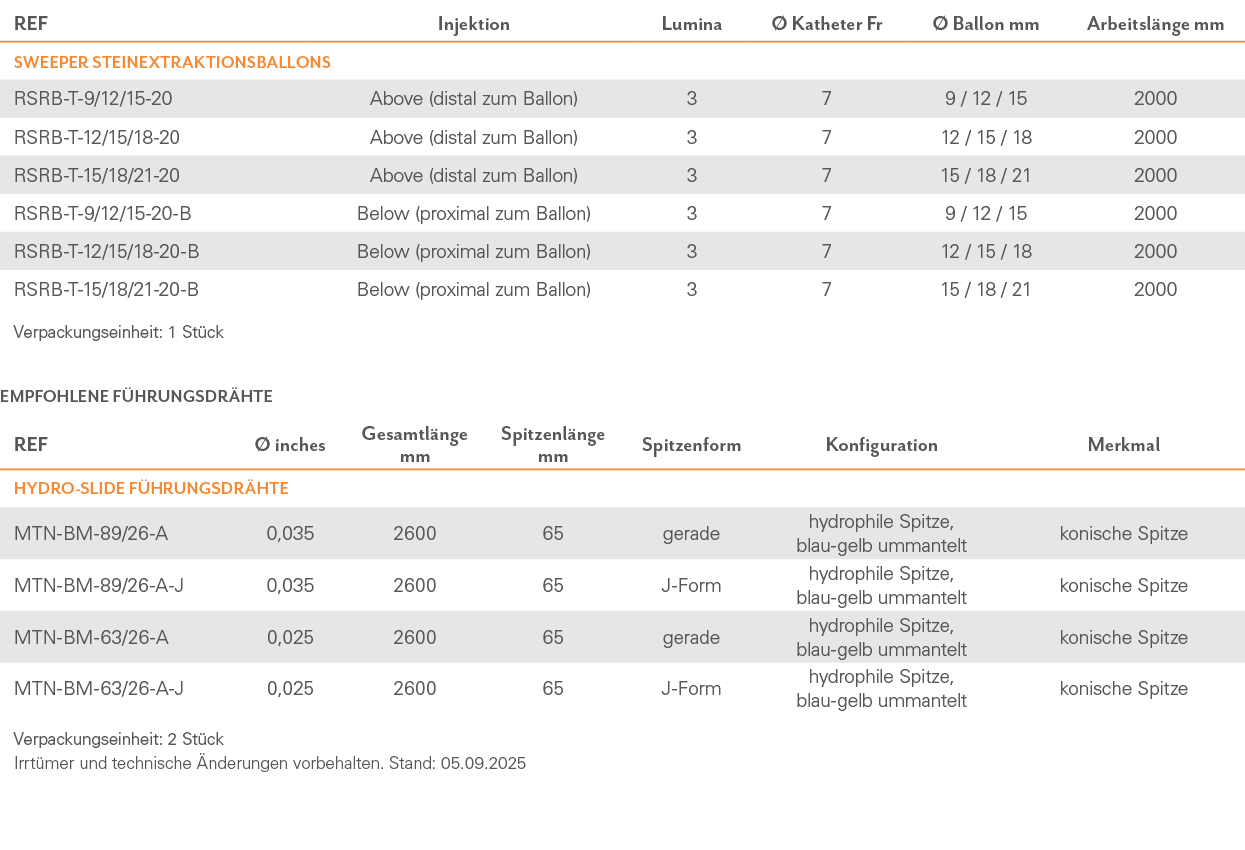 | REF | Injektion | Lumina | Ø Katheter Fr | Ø Ballon mm | Arbeitslänge mm |
|---|---|---|---|---|---|
| SWEEPER STEINEXTRAKTIONSBALLONS | | | | | |
| RSRB-T-9/12/15-20 | Above (distal zum Ballon) | 3 | 7 | 9 / 12 / 15 | 2000 |
| RSRB-T-12/15/18-20 | Above (distal zum Ballon) | 3 | 7 | 12 / 15 / 18 | 2000 |
| RSRB-T-15/18/21-20 | Above (distal zum Ballon) | 3 | 7 | 15 / 18 / 21 | 2000 |
| RSRB-T-9/12/15-20-B | Below (proximal zum Ballon) | 3 | 7 | 9 / 12 / 15 | 2000 |
| RSRB-T-12/15/18-20-B | Below (proximal zum Ballon) | 3 | 7 | 12 / 15 / 18 | 2000 |
| RSRB-T-15/18/21-20-B | Below (proximal zum Ballon) | 3 | 7 | 15 / 18 / 21 | 2000 |

Verpackungseinheit: 1 Stück

EMPFOHLENE FÜHRUNGSDRÄHTE

| REF | Ø inches | Gesamtlänge mm | Spitzenlänge mm | Spitzenform | Konfiguration | Merkmal |
|---|---|---|---|---|---|---|
| HYDRO-SLIDE FÜHRUNGSDRÄHTE | | | | | | |
| MTN-BM-89/26-A | 0,035 | 2600 | 65 | gerade | hydrophile Spitze, blau-gelb ummantelt | konische Spitze |
| MTN-BM-89/26-A-J | 0,035 | 2600 | 65 | J-Form | hydrophile Spitze, blau-gelb ummantelt | konische Spitze |
| MTN-BM-63/26-A | 0,025 | 2600 | 65 | gerade | hydrophile Spitze, blau-gelb ummantelt | konische Spitze |
| MTN-BM-63/26-A-J | 0,025 | 2600 | 65 | J-Form | hydrophile Spitze, blau-gelb ummantelt | konische Spitze |

Verpackungseinheit: 2 Stück
Irrtümer und technische Änderungen vorbehalten. Stand: 05.09.2025